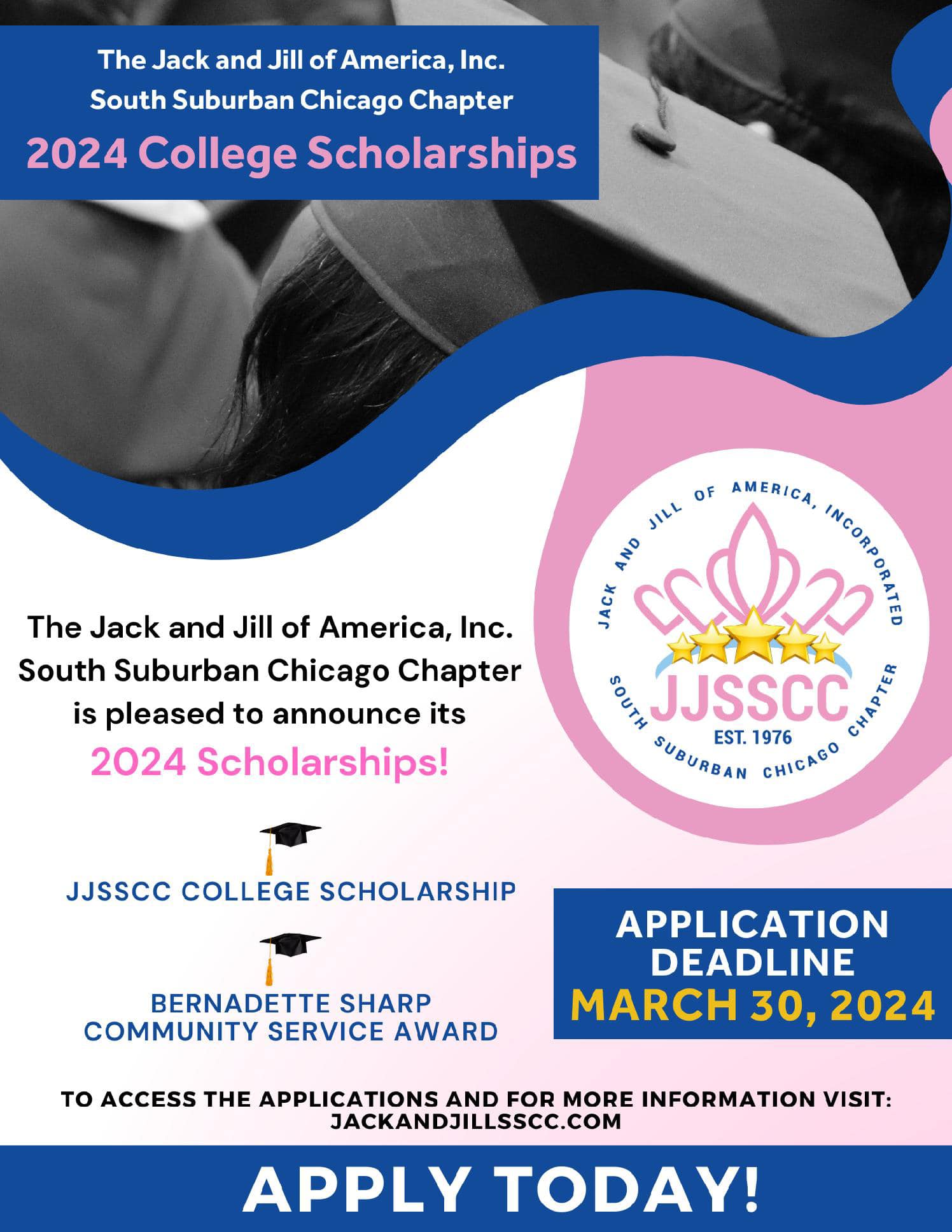 The Jack and Jill of America, Inc.
South Suburban Chicago Chapter
2024 College Scholarships

The Jack and Jill of America, Inc. South Suburban Chicago Chapter is pleased to announce its 2024 Scholarships!

JACK AND JILL OF AMERICA, INCORPORATED
JJSSCC
EST. 1976
SOUTH SUBURBAN CHICAGO CHAPTER

JJSSCC COLLEGE SCHOLARSHIP

BERNADETTE SHARP
COMMUNITY SERVICE AWARD

APPLICATION
DEADLINE
MARCH 30, 2024

TO ACCESS THE APPLICATIONS AND FOR MORE INFORMATION VISIT:
JACKANDJILLSSCC.COM

APPLY TODAY!